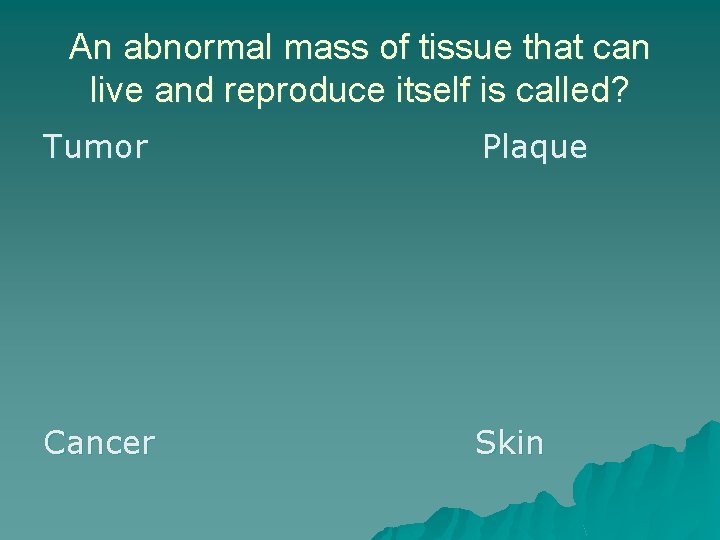 An abnormal mass of tissue that can live and reproduce itself is called?

Tumor

Plaque

Cancer

Skin